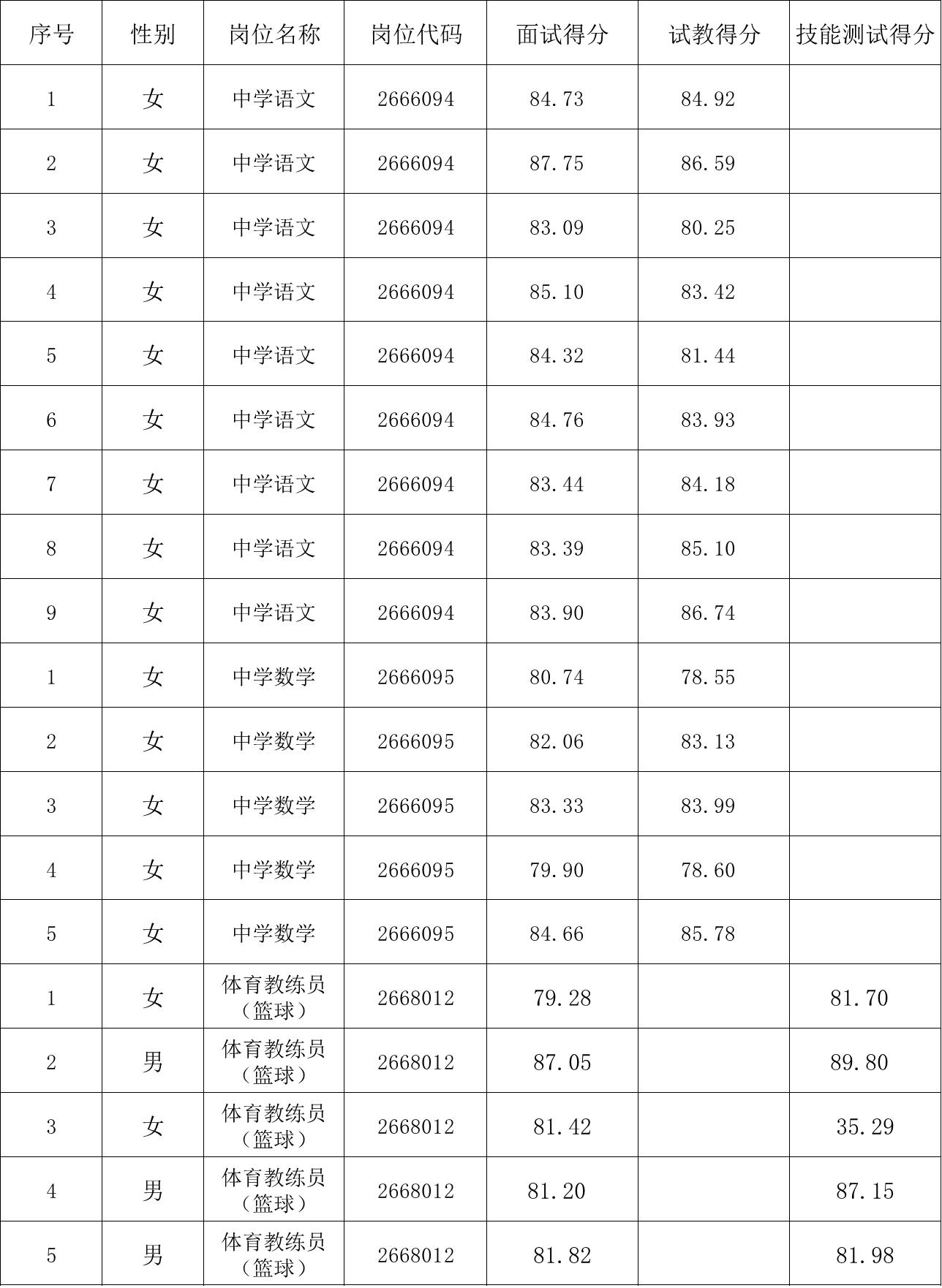 | 序号 | 性别 | 岗位名称 | 岗位代码 | 面试得分 | 试教得分 | 技能测试得分 |
|---|---|---|---|---|---|---|
| 1 | 女 | 中学语文 | 2666094 | 84.73 | 84.92 | |
| 2 | 女 | 中学语文 | 2666094 | 87.75 | 86.59 | |
| 3 | 女 | 中学语文 | 2666094 | 83.09 | 80.25 | |
| 4 | 女 | 中学语文 | 2666094 | 85.10 | 83.42 | |
| 5 | 女 | 中学语文 | 2666094 | 84.32 | 81.44 | |
| 6 | 女 | 中学语文 | 2666094 | 84.76 | 83.93 | |
| 7 | 女 | 中学语文 | 2666094 | 83.44 | 84.18 | |
| 8 | 女 | 中学语文 | 2666094 | 83.39 | 85.10 | |
| 9 | 女 | 中学语文 | 2666094 | 83.90 | 86.74 | |
| 1 | 女 | 中学数学 | 2666095 | 80.74 | 78.55 | |
| 2 | 女 | 中学数学 | 2666095 | 82.06 | 83.13 | |
| 3 | 女 | 中学数学 | 2666095 | 83.33 | 83.99 | |
| 4 | 女 | 中学数学 | 2666095 | 79.90 | 78.60 | |
| 5 | 女 | 中学数学 | 2666095 | 84.66 | 85.78 | |
| 1 | 女 | 体育教练员（篮球） | 2668012 | 79.28 | | 81.70 |
| 2 | 男 | 体育教练员（篮球） | 2668012 | 87.05 | | 89.80 |
| 3 | 女 | 体育教练员（篮球） | 2668012 | 81.42 | | 35.29 |
| 4 | 男 | 体育教练员（篮球） | 2668012 | 81.20 | | 87.15 |
| 5 | 男 | 体育教练员（篮球） | 2668012 | 81.82 | | 81.98 |